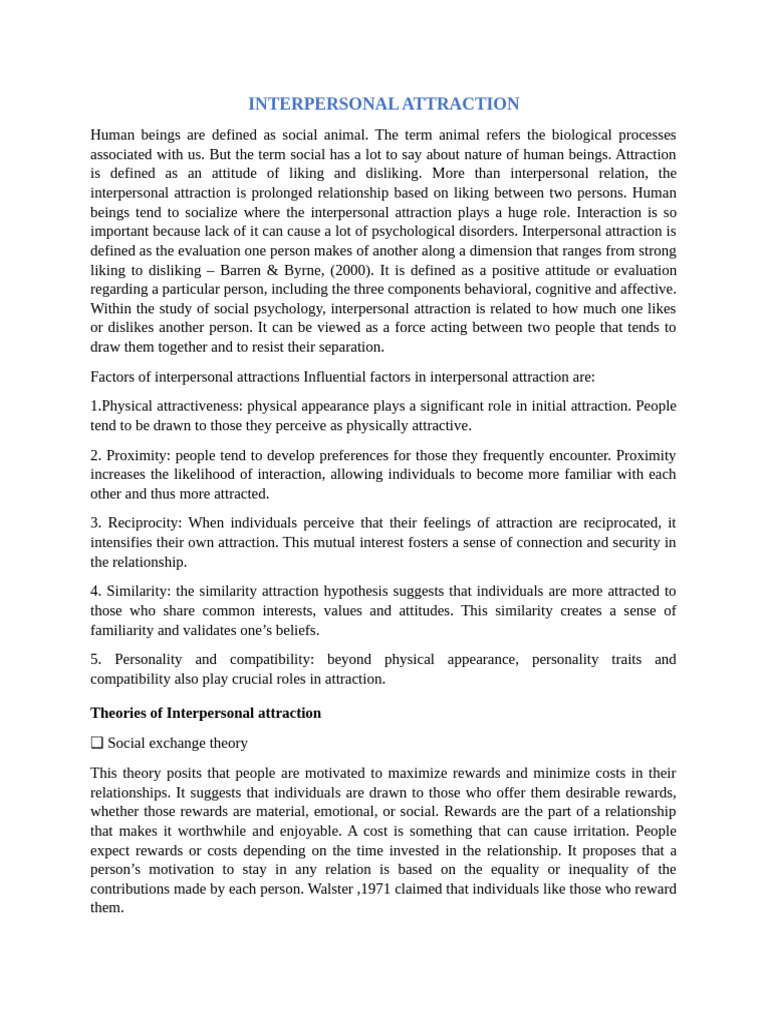 INTERPERSONAL ATTRACTION

Human beings are defined as social animal. The term animal refers the biological processes associated with us. But the term social has a lot to say about nature of human beings. Attraction is defined as an attitude of liking and disliking. More than interpersonal relation, the interpersonal attraction is prolonged relationship based on liking between two persons. Human beings tend to socialize where the interpersonal attraction plays a huge role. Interaction is so important because lack of it can cause a lot of psychological disorders. Interpersonal attraction is defined as the evaluation one person makes of another along a dimension that ranges from strong liking to disliking – Barren & Byrne, (2000). It is defined as a positive attitude or evaluation regarding a particular person, including the three components behavioral, cognitive and affective. Within the study of social psychology, interpersonal attraction is related to how much one likes or dislikes another person. It can be viewed as a force acting between two people that tends to draw them together and to resist their separation.

Factors of interpersonal attractions Influential factors in interpersonal attraction are:

1.Physical attractiveness: physical appearance plays a significant role in initial attraction. People tend to be drawn to those they perceive as physically attractive.

2. Proximity: people tend to develop preferences for those they frequently encounter. Proximity increases the likelihood of interaction, allowing individuals to become more familiar with each other and thus more attracted.

3. Reciprocity: When individuals perceive that their feelings of attraction are reciprocated, it intensifies their own attraction. This mutual interest fosters a sense of connection and security in the relationship.

4. Similarity: the similarity attraction hypothesis suggests that individuals are more attracted to those who share common interests, values and attitudes. This similarity creates a sense of familiarity and validates one's beliefs.

5. Personality and compatibility: beyond physical appearance, personality traits and compatibility also play crucial roles in attraction.

Theories of Interpersonal attraction

❑ Social exchange theory

This theory posits that people are motivated to maximize rewards and minimize costs in their relationships. It suggests that individuals are drawn to those who offer them desirable rewards, whether those rewards are material, emotional, or social. Rewards are the part of a relationship that makes it worthwhile and enjoyable. A cost is something that can cause irritation. People expect rewards or costs depending on the time invested in the relationship. It proposes that a person's motivation to stay in any relation is based on the equality or inequality of the contributions made by each person. Walster ,1971 claimed that individuals like those who reward them.